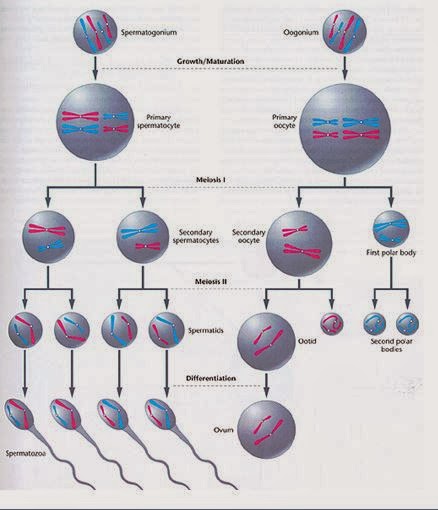 Spermatogonium

Oogonium

Growth/Maturation

Primary spermatocyte

Primary oocyte

Meiosis I

Secondary spermatocytes

Secondary oocyte

First polar body

Meiosis II

Spermatids

Ootid

Second polar bodies

Differentiation

Ovum

Spermatozoa